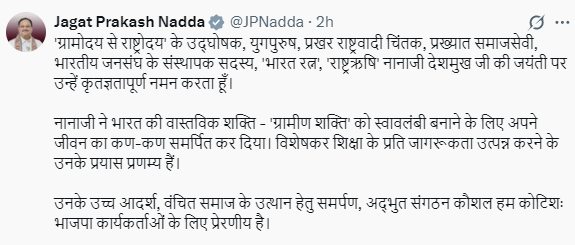 Jagat Prakash Nadda @JPNadda · 2h

'ग्रामोदय से राष्ट्रोदय' के उद्घोषक, युगपुरुष, प्रखर राष्ट्रवादी चिंतक, प्रख्यात समाजसेवी, भारतीय जनसंघ के संस्थापक सदस्य, 'भारत रत्न', 'राष्ट्रऋषि' नानाजी देशमुख जी की जयंती पर उन्हें कृतज्ञतापूर्ण नमन करता हूँ।

नानाजी ने भारत की वास्तविक शक्ति - 'ग्रामीण शक्ति' को स्वावलंबी बनाने के लिए अपने जीवन का कण-कण समर्पित कर दिया। विशेषकर शिक्षा के प्रति जागरूकता उत्पन्न करने के उनके प्रयास प्रणम्य हैं।

उनके उच्च आदर्श, वंचित समाज के उत्थान हेतु समर्पण, अद्भुत संगठन कौशल हम कोटिशः भाजपा कार्यकर्ताओं के लिए प्रेरणीय है।